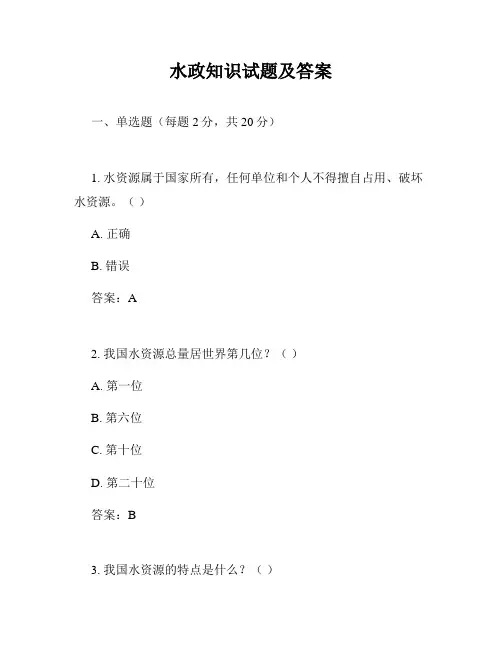 水政知识试题及答案

一、单选题（每题 2 分，共 20 分）

1. 水资源属于国家所有，任何单位和个人不得擅自占用、破坏水资源。（ ）

A. 正确

B. 错误

答案：A

2. 我国水资源总量居世界第几位？（ ）

A. 第一位

B. 第六位

C. 第十位

D. 第二十位

答案：B

3. 我国水资源的特点是什么？（ ）